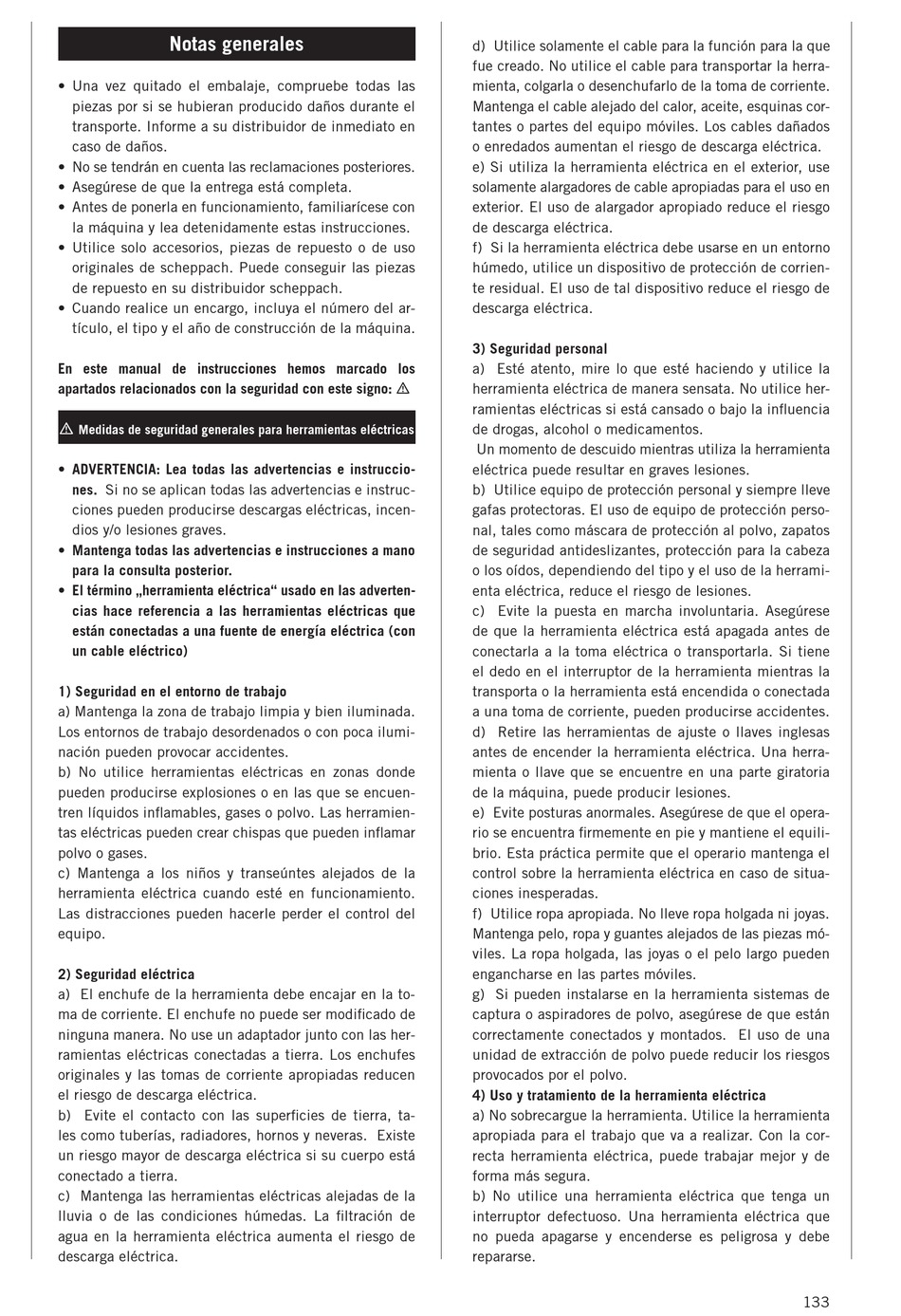 Notas generales

• Una vez quitado el embalaje, compruebe todas las piezas por si se hubieran producido daños durante el transporte. Informe a su distribuidor de inmediato en caso de daños.
• No se tendrán en cuenta las reclamaciones posteriores.
• Asegúrese de que la entrega está completa.
• Antes de ponerla en funcionamiento, familiarícese con la máquina y lea detenidamente estas instrucciones.
• Utilice solo accesorios, piezas de repuesto o de uso originales de scheppach. Puede conseguir las piezas de repuesto en su distribuidor scheppach.
• Cuando realice un encargo, incluya el número del artículo, el tipo y el año de construcción de la máquina.

En este manual de instrucciones hemos marcado los apartados relacionados con la seguridad con este signo: ⚠

⚠ Medidas de seguridad generales para herramientas eléctricas

• ADVERTENCIA: Lea todas las advertencias e instrucciones. Si no se aplican todas las advertencias e instrucciones pueden producirse descargas eléctricas, incendios y/o lesiones graves.
• Mantenga todas las advertencias e instrucciones a mano para la consulta posterior.
• El término „herramienta eléctrica“ usado en las advertencias hace referencia a las herramientas eléctricas que están conectadas a una fuente de energía eléctrica (con un cable eléctrico)

1) Seguridad en el entorno de trabajo
a) Mantenga la zona de trabajo limpia y bien iluminada. Los entornos de trabajo desordenados o con poca iluminación pueden provocar accidentes.
b) No utilice herramientas eléctricas en zonas donde pueden producirse explosiones o en las que se encuentren líquidos inflamables, gases o polvo. Las herramientas eléctricas pueden crear chispas que pueden inflamar polvo o gases.
c) Mantenga a los niños y transeúntes alejados de la herramienta eléctrica cuando esté en funcionamiento. Las distracciones pueden hacerle perder el control del equipo.

2) Seguridad eléctrica
a) El enchufe de la herramienta debe encajar en la toma de corriente. El enchufe no puede ser modificado de ninguna manera. No use un adaptador junto con las herramientas eléctricas conectadas a tierra. Los enchufes originales y las tomas de corriente apropiadas reducen el riesgo de descarga eléctrica.
b) Evite el contacto con las superficies de tierra, tales como tuberías, radiadores, hornos y neveras. Existe un riesgo mayor de descarga eléctrica si su cuerpo está conectado a tierra.
c) Mantenga las herramientas eléctricas alejadas de la lluvia o de las condiciones húmedas. La filtración de agua en la herramienta eléctrica aumenta el riesgo de descarga eléctrica.

d) Utilice solamente el cable para la función para la que fue creado. No utilice el cable para transportar la herramienta, colgarla o desenchufarlo de la toma de corriente. Mantenga el cable alejado del calor, aceite, esquinas cortantes o partes del equipo móviles. Los cables dañados o enredados aumentan el riesgo de descarga eléctrica.
e) Si utiliza la herramienta eléctrica en el exterior, use solamente alargadores de cable apropiadas para el uso en exterior. El uso de alargador apropiado reduce el riesgo de descarga eléctrica.
f) Si la herramienta eléctrica debe usarse en un entorno húmedo, utilice un dispositivo de protección de corriente residual. El uso de tal dispositivo reduce el riesgo de descarga eléctrica.

3) Seguridad personal
a) Esté atento, mire lo que esté haciendo y utilice la herramienta eléctrica de manera sensata. No utilice herramientas eléctricas si está cansado o bajo la influencia de drogas, alcohol o medicamentos.
Un momento de descuido mientras utiliza la herramienta eléctrica puede resultar en graves lesiones.
b) Utilice equipo de protección personal y siempre lleve gafas protectoras. El uso de equipo de protección personal, tales como máscara de protección al polvo, zapatos de seguridad antideslizantes, protección para la cabeza o los oídos, dependiendo del tipo y el uso de la herramienta eléctrica, reduce el riesgo de lesiones.
c) Evite la puesta en marcha involuntaria. Asegúrese de que la herramienta eléctrica está apagada antes de conectarla a la toma eléctrica o transportarla. Si tiene el dedo en el interruptor de la herramienta mientras la transporta o la herramienta está encendida o conectada a una toma de corriente, pueden producirse accidentes.
d) Retire las herramientas de ajuste o llaves inglesas antes de encender la herramienta eléctrica. Una herramienta o llave que se encuentre en una parte giratoria de la máquina, puede producir lesiones.
e) Evite posturas anormales. Asegúrese de que el operario se encuentra firmemente en pie y mantiene el equilibrio. Esta práctica permite que el operario mantenga el control sobre la herramienta eléctrica en caso de situaciones inesperadas.
f) Utilice ropa apropiada. No lleve ropa holgada ni joyas. Mantenga pelo, ropa y guantes alejados de las piezas móviles. La ropa holgada, las joyas o el pelo largo pueden engancharse en las partes móviles.
g) Si pueden instalarse en la herramienta sistemas de captura o aspiradores de polvo, asegúrese de que están correctamente conectados y montados. El uso de una unidad de extracción de polvo puede reducir los riesgos provocados por el polvo.
4) Uso y tratamiento de la herramienta eléctrica
a) No sobrecargue la herramienta. Utilice la herramienta apropiada para el trabajo que va a realizar. Con la correcta herramienta eléctrica, puede trabajar mejor y de forma más segura.
b) No utilice una herramienta eléctrica que tenga un interruptor defectuoso. Una herramienta eléctrica que no pueda apagarse y encenderse es peligrosa y debe repararse.

133